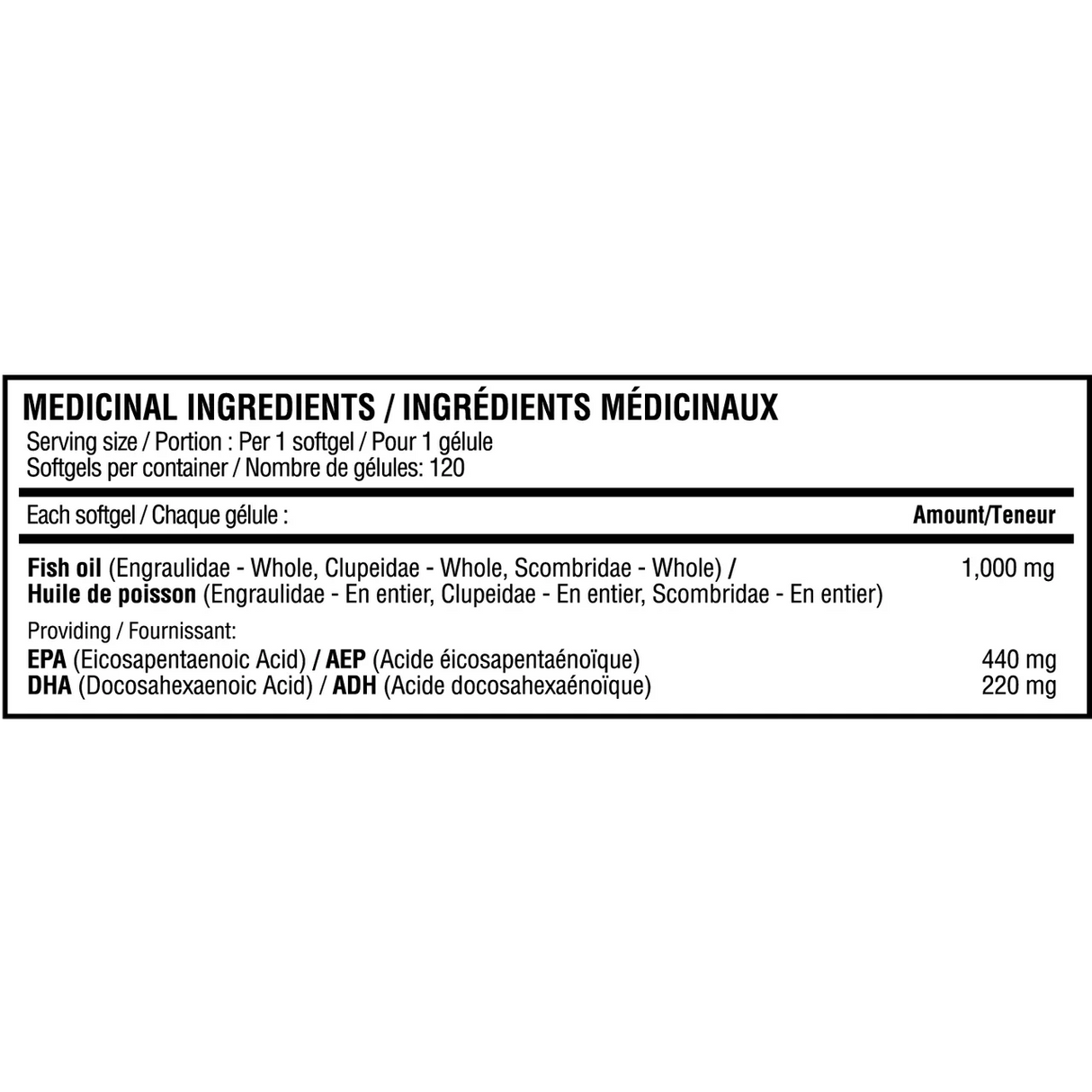 MEDICINAL INGREDIENTS / INGRÉDIENTS MÉDICINAUX
Serving size / Portion : Per 1 softgel / Pour 1 gélule
Softgels per container / Nombre de gélules: 120

| Each softgel / Chaque gélule : | Amount/Teneur |
|---|---|
| Fish oil (Engraulidae - Whole, Clupeidae - Whole, Scombridae - Whole) / Huile de poisson (Engraulidae - En entier, Clupeidae - En entier, Scombridae - En entier) | 1,000 mg |
| Providing / Fournissant: | |
| EPA (Eicosapentaenoic Acid) / AEP (Acide éicosapentaénoïque) | 440 mg |
| DHA (Docosahexaenoic Acid) / ADH (Acide docosahexaénoïque) | 220 mg |